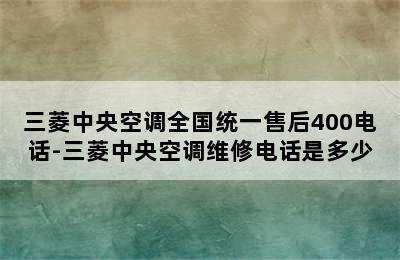 三菱中央空调全国统一售后400电话-三菱中央空调维修电话是多少